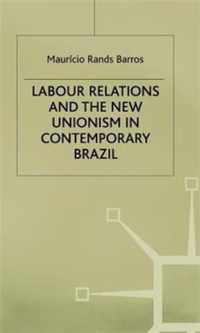 Maurício Rands Barros

LABOUR RELATIONS AND THE NEW UNIONISM IN CONTEMPORARY BRAZIL